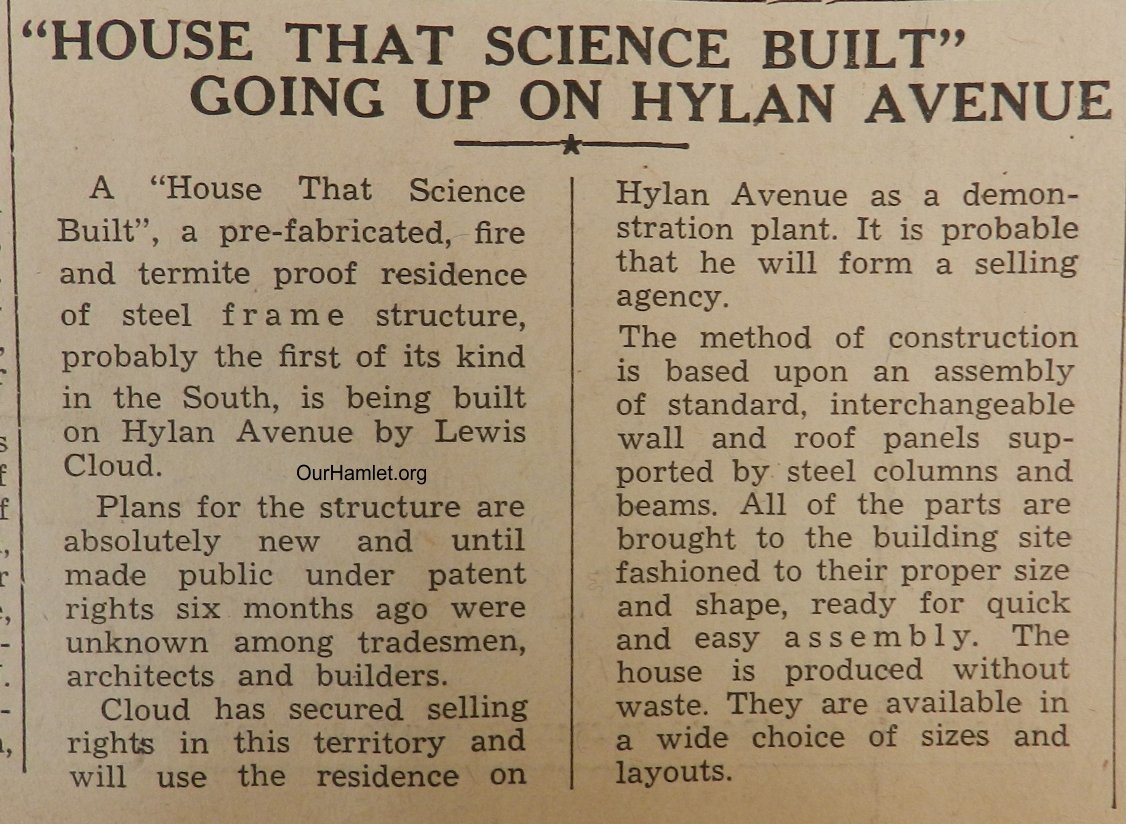 "HOUSE THAT SCIENCE BUILT" GOING UP ON HYLAN AVENUE

A "House That Science Built", a pre-fabricated, fire and termite proof residence of steel frame structure, probably the first of its kind in the South, is being built on Hylan Avenue by Lewis Cloud.

OurHamlet.org

Plans for the structure are absolutely new and until made public under patent rights six months ago were unknown among tradesmen, architects and builders.

Cloud has secured selling rights in this territory and will use the residence on Hylan Avenue as a demonstration plant. It is probable that he will form a selling agency.

The method of construction is based upon an assembly of standard, interchangeable wall and roof panels supported by steel columns and beams. All of the parts are brought to the building site fashioned to their proper size and shape, ready for quick and easy assembly. The house is produced without waste. They are available in a wide choice of sizes and layouts.